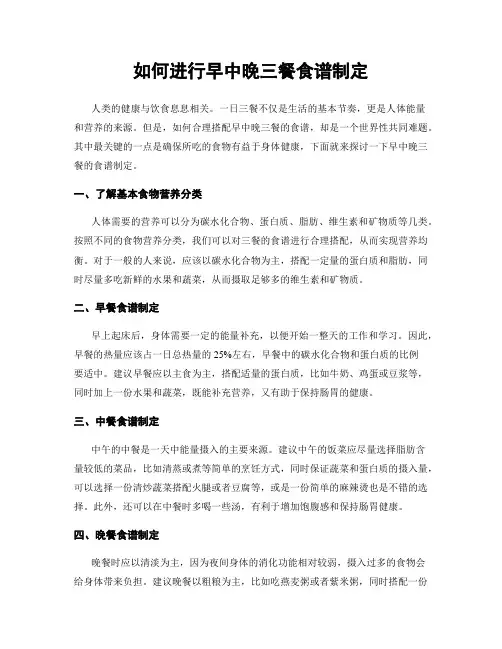 如何进行早中晚三餐食谱制定

人类的健康与饮食息息相关。一日三餐不仅是生活的基本节奏，更是人体能量和营养的来源。但是，如何合理搭配早中晚三餐的食谱，却是一个世界性共同难题。其中最关键的一点是确保所吃的食物有益于身体健康，下面就来探讨一下早中晚三餐的食谱制定。

一、了解基本食物营养分类

人体需要的营养可以分为碳水化合物、蛋白质、脂肪、维生素和矿物质等几类。按照不同的食物营养分类，我们可以对三餐的食谱进行合理搭配，从而实现营养均衡。对于一般的人来说，应该以碳水化合物为主，搭配一定量的蛋白质和脂肪，同时尽量多吃新鲜的水果和蔬菜，从而摄取足够多的维生素和矿物质。

二、早餐食谱制定

早上起床后，身体需要一定的能量补充，以便开始一整天的工作和学习。因此，早餐的热量应该占一日总热量的25%左右，早餐中的碳水化合物和蛋白质的比例要适中。建议早餐应以主食为主，搭配适量的蛋白质，比如牛奶、鸡蛋或豆浆等，同时加上一份水果和蔬菜，既能补充营养，又有助于保持肠胃的健康。

三、中餐食谱制定

中午的中餐是一天中能量摄入的主要来源。建议中午的饭菜应尽量选择脂肪含量较低的菜品，比如清蒸或煮等简单的烹饪方式，同时保证蔬菜和蛋白质的摄入量，可以选择一份清炒蔬菜搭配火腿或者豆腐等，或是一份简单的麻辣烫也是不错的选择。此外，还可以在中餐时多喝一些汤，有利于增加饱腹感和保持肠胃健康。

四、晚餐食谱制定

晚餐时应以清淡为主，因为夜间身体的消化功能相对较弱，摄入过多的食物会给身体带来负担。建议晚餐以粗粮为主，比如吃燕麦粥或者紫米粥，同时搭配一份